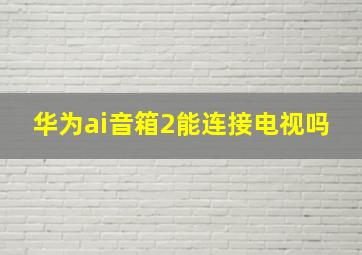 华为ai音箱2能连接电视吗